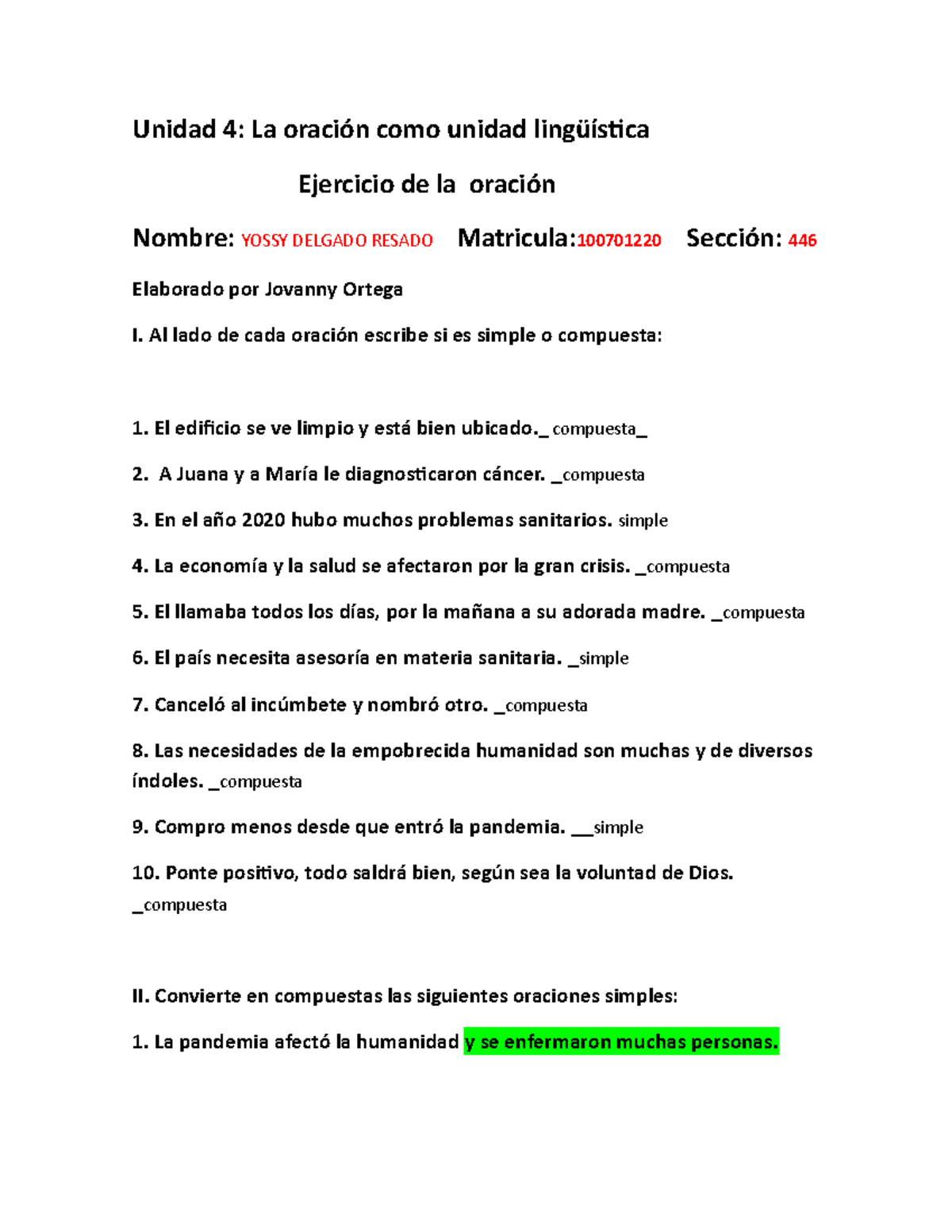 Unidad 4: La oración como unidad lingüística

Ejercicio de la oración

Nombre: YOSSY DELGADO RESADO Matricula:100701220 Sección: 446

Elaborado por Jovanny Ortega

I. Al lado de cada oración escribe si es simple o compuesta:

1. El edificio se ve limpio y está bien ubicado._ compuesta_

2. A Juana y a María le diagnosticaron cáncer. _compuesta

3. En el año 2020 hubo muchos problemas sanitarios. simple

4. La economía y la salud se afectaron por la gran crisis. _compuesta

5. El llamaba todos los días, por la mañana a su adorada madre. _compuesta

6. El país necesita asesoría en materia sanitaria. _simple

7. Canceló al incúmbete y nombró otro. _compuesta

8. Las necesidades de la empobrecida humanidad son muchas y de diversos índoles. _compuesta

9. Compro menos desde que entró la pandemia. __simple

10. Ponte positivo, todo saldrá bien, según sea la voluntad de Dios. _compuesta

II. Convierte en compuestas las siguientes oraciones simples:

1. La pandemia afectó la humanidad y se enfermaron muchas personas.